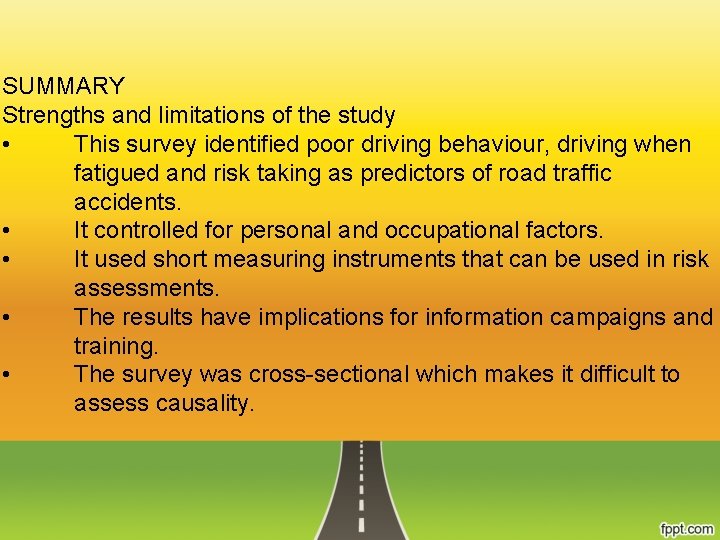 SUMMARY
Strengths and limitations of the study

• This survey identified poor driving behaviour, driving when fatigued and risk taking as predictors of road traffic accidents.
• It controlled for personal and occupational factors.
• It used short measuring instruments that can be used in risk assessments.
• The results have implications for information campaigns and training.
• The survey was cross-sectional which makes it difficult to assess causality.

fppt.com